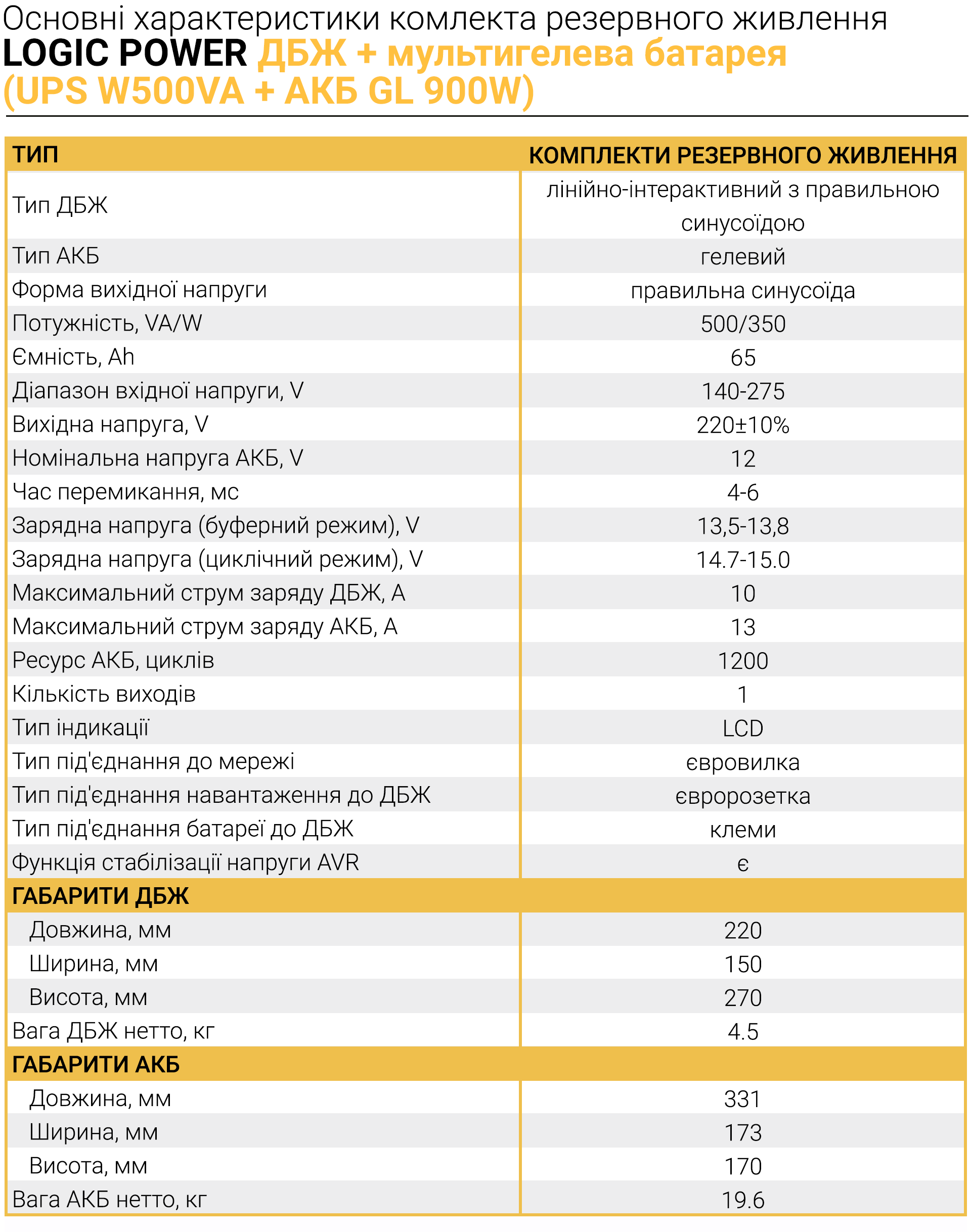 Основні характеристики комлекта резервного живлення
LOGIC POWER ДБЖ + мультигелева батарея (UPS W500VA + АКБ GL 900W)

| ТИП | КОМПЛЕКТИ РЕЗЕРВНОГО ЖИВЛЕННЯ |
|---|---|
| Тип ДБЖ | лінійно-інтерактивний з правильною синусоїдою |
| Тип АКБ | гелевий |
| Форма вихідної напруги | правильна синусоїда |
| Потужність, VA/W | 500/350 |
| Ємність, Ah | 65 |
| Діапазон вхідної напруги, V | 140-275 |
| Вихідна напруга, V | 220±10% |
| Номінальна напруга АКБ, V | 12 |
| Час перемикання, мс | 4-6 |
| Зарядна напруга (буферний режим), V | 13,5-13,8 |
| Зарядна напруга (циклічний режим), V | 14.7-15.0 |
| Максимальний струм заряду ДБЖ, А | 10 |
| Максимальний струм заряду АКБ, А | 13 |
| Ресурс АКБ, циклів | 1200 |
| Кількість виходів | 1 |
| Тип індикації | LCD |
| Тип під'єднання до мережі | євровилка |
| Тип під'єднання навантаження до ДБЖ | євророзетка |
| Тип під'єднання батареї до ДБЖ | клеми |
| Функція стабілізації напруги AVR | є |
| ГАБАРИТИ ДБЖ | |
| Довжина, мм | 220 |
| Ширина, мм | 150 |
| Висота, мм | 270 |
| Вага ДБЖ нетто, кг | 4.5 |
| ГАБАРИТИ АКБ | |
| Довжина, мм | 331 |
| Ширина, мм | 173 |
| Висота, мм | 170 |
| Вага АКБ нетто, кг | 19.6 |